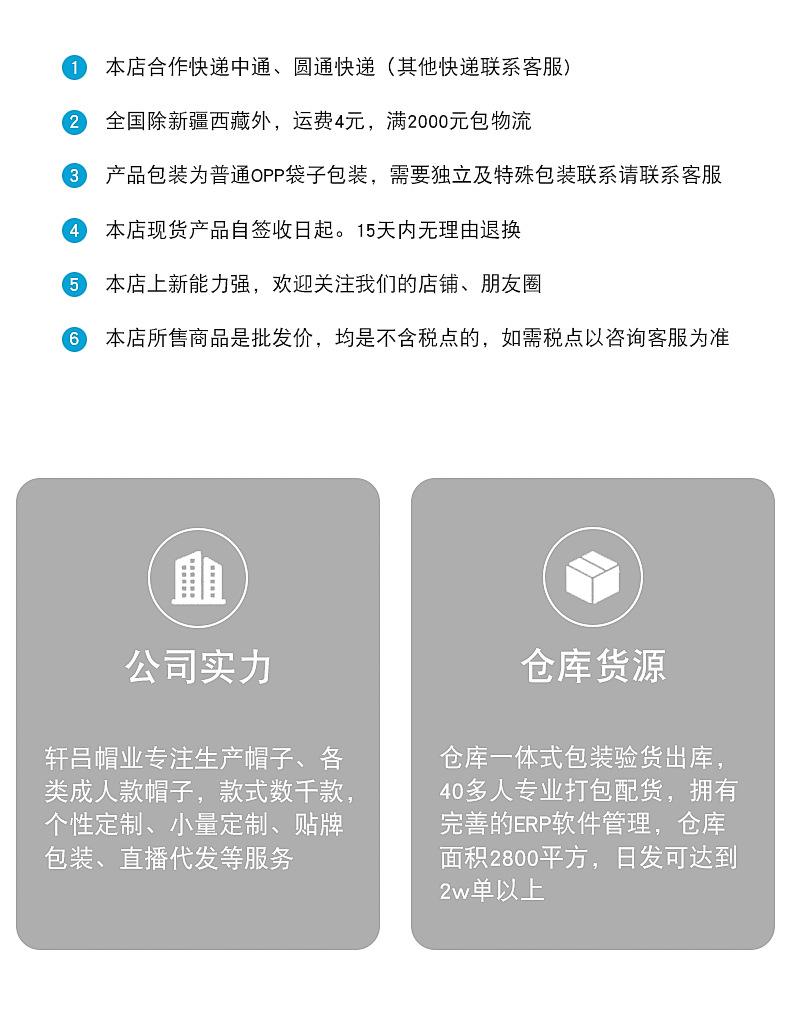 1 本店合作快递中通、圆通快递（其他快递联系客服）

2 全国除新疆西藏外，运费4元，满2000元包物流

3 产品包装为普通OPP袋子包装，需要独立及特殊包装联系请联系客服

4 本店现货产品自签收日起。15天内无理由退换

5 本店上新能力强，欢迎关注我们的店铺、朋友圈

6 本店所售商品是批发价，均是不含税点的，如需税点以咨询客服为准

公司实力

轩吕帽业专注生产帽子、各类成人款帽子，款式数千款，个性定制、小量定制、贴牌包装、直播代发等服务

仓库货源

仓库一体式包装验货出库，40多人专业打包配货，拥有完善的ERP软件管理，仓库面积2800平方，日发可达到2w单以上